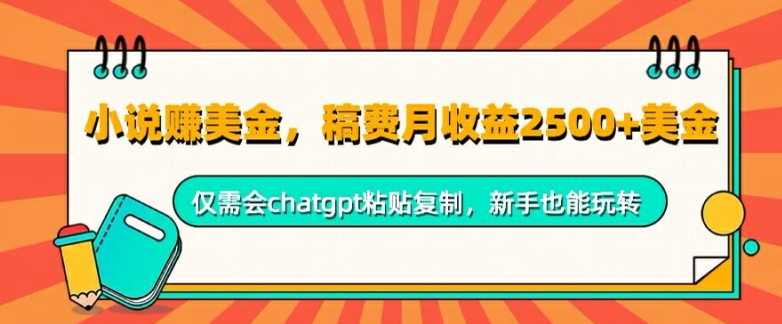 小说赚美金，稿费月收益2500+美金

仅需会chatgpt粘贴复制，新手也能玩转